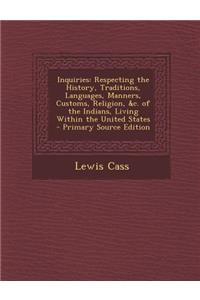 Inquiries: Respecting the History, Traditions, Languages, Manners, Customs, Religion, &c. of the Indians, Living Within the United States - Primary Source Edition

Lewis Cass